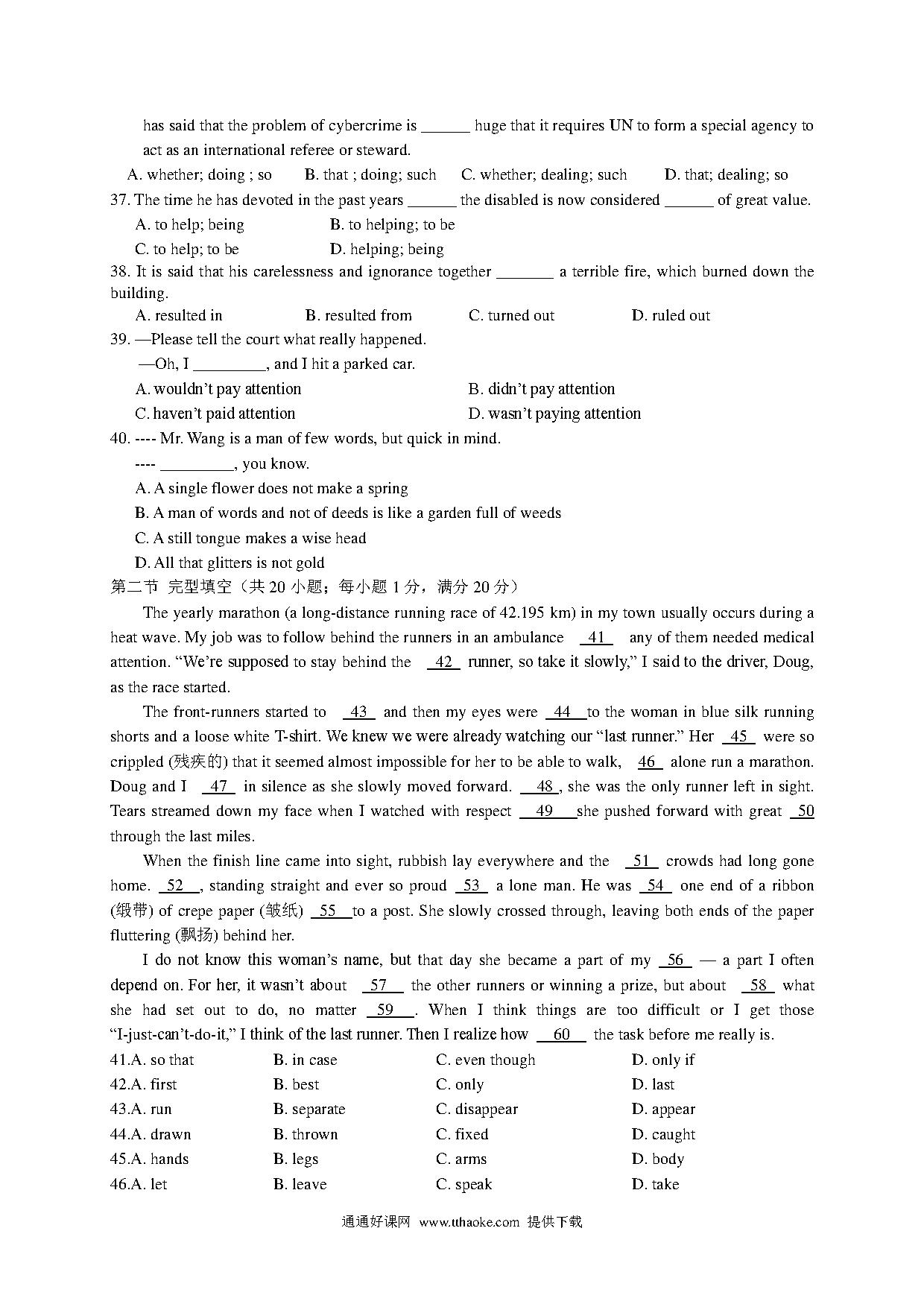 has said that the problem of cybercrime is ______ huge that it requires UN to form a special agency to act as an international referee or steward.

A. whether; doing ; so B. that ; doing; such C. whether; dealing; such D. that; dealing; so

37. The time he has devoted in the past years ______ the disabled is now considered ______ of great value.

A. to help; being B. to helping; to be

C. to help; to be D. helping; being

38. It is said that his carelessness and ignorance together _______ a terrible fire, which burned down the building.

A. resulted in B. resulted from C. turned out D. ruled out

39. —Please tell the court what really happened.

—Oh, I _________, and I hit a parked car.

A. wouldn't pay attention B. didn't pay attention

C. haven't paid attention D. wasn't paying attention

40. ---- Mr. Wang is a man of few words, but quick in mind.

---- _________, you know.

A. A single flower does not make a spring

B. A man of words and not of deeds is like a garden full of weeds

C. A still tongue makes a wise head

D. All that glitters is not gold

第二节 完型填空（共 20 小题；每小题 1 分，满分 20 分）

The yearly marathon (a long-distance running race of 42.195 km) in my town usually occurs during a heat wave. My job was to follow behind the runners in an ambulance 41 any of them needed medical attention. "We're supposed to stay behind the 42 runner, so take it slowly," I said to the driver, Doug, as the race started.

The front-runners started to 43 and then my eyes were 44 to the woman in blue silk running shorts and a loose white T-shirt. We knew we were already watching our "last runner." Her 45 were so crippled (残疾的) that it seemed almost impossible for her to be able to walk, 46 alone run a marathon. Doug and I 47 in silence as she slowly moved forward. 48 , she was the only runner left in sight. Tears streamed down my face when I watched with respect 49 she pushed forward with great 50 through the last miles.

When the finish line came into sight, rubbish lay everywhere and the 51 crowds had long gone home. 52 , standing straight and ever so proud 53 a lone man. He was 54 one end of a ribbon (缎带) of crepe paper (皱纸) 55 to a post. She slowly crossed through, leaving both ends of the paper fluttering (飘扬) behind her.

I do not know this woman's name, but that day she became a part of my 56 — a part I often depend on. For her, it wasn't about 57 the other runners or winning a prize, but about 58 what she had set out to do, no matter 59 . When I think things are too difficult or I get those "I-just-can't-do-it," I think of the last runner. Then I realize how 60 the task before me really is.

41.A. so that B. in case C. even though D. only if
42.A. first B. best C. only D. last
43.A. run B. separate C. disappear D. appear
44.A. drawn B. thrown C. fixed D. caught
45.A. hands B. legs C. arms D. body
46.A. let B. leave C. speak D. take

通通好课网 www.tthaoke.com 提供下载